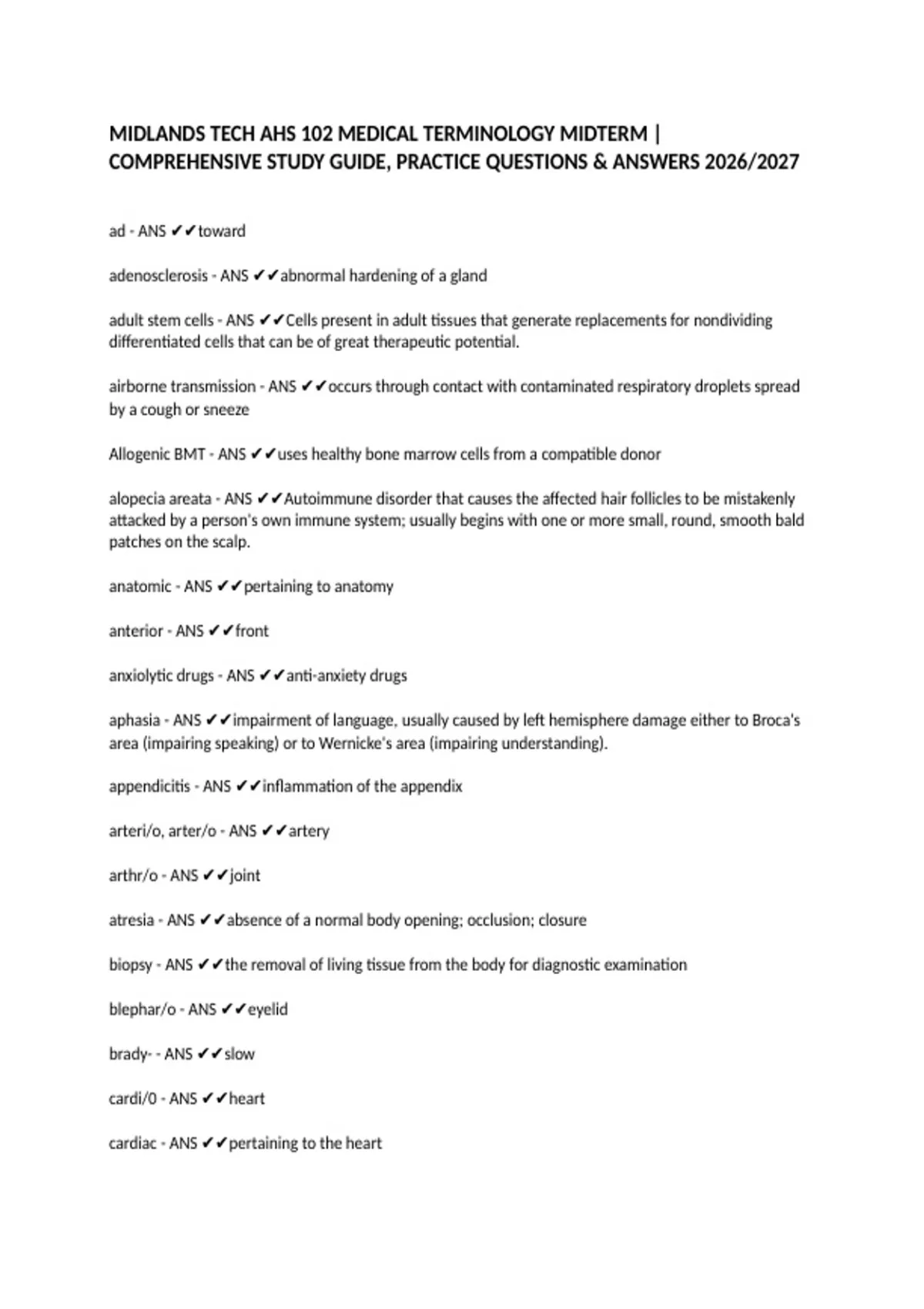 MIDLANDS TECH AHS 102 MEDICAL TERMINOLOGY MIDTERM | COMPREHENSIVE STUDY GUIDE, PRACTICE QUESTIONS & ANSWERS 2026/2027

ad - ANS ✔✔toward

adenosclerosis - ANS ✔✔abnormal hardening of a gland

adult stem cells - ANS ✔✔Cells present in adult tissues that generate replacements for nondividing differentiated cells that can be of great therapeutic potential.

airborne transmission - ANS ✔✔occurs through contact with contaminated respiratory droplets spread by a cough or sneeze

Allogenic BMT - ANS ✔✔uses healthy bone marrow cells from a compatible donor

alopecia areata - ANS ✔✔Autoimmune disorder that causes the affected hair follicles to be mistakenly attacked by a person's own immune system; usually begins with one or more small, round, smooth bald patches on the scalp.

anatomic - ANS ✔✔pertaining to anatomy

anterior - ANS ✔✔front

anxiolytic drugs - ANS ✔✔anti-anxiety drugs

aphasia - ANS ✔✔impairment of language, usually caused by left hemisphere damage either to Broca's area (impairing speaking) or to Wernicke's area (impairing understanding).

appendicitis - ANS ✔✔inflammation of the appendix

arteri/o, arter/o - ANS ✔✔artery

arthr/o - ANS ✔✔joint

atresia - ANS ✔✔absence of a normal body opening; occlusion; closure

biopsy - ANS ✔✔the removal of living tissue from the body for diagnostic examination

blephar/o - ANS ✔✔eyelid

brady- - ANS ✔✔slow

cardi/0 - ANS ✔✔heart

cardiac - ANS ✔✔pertaining to the heart